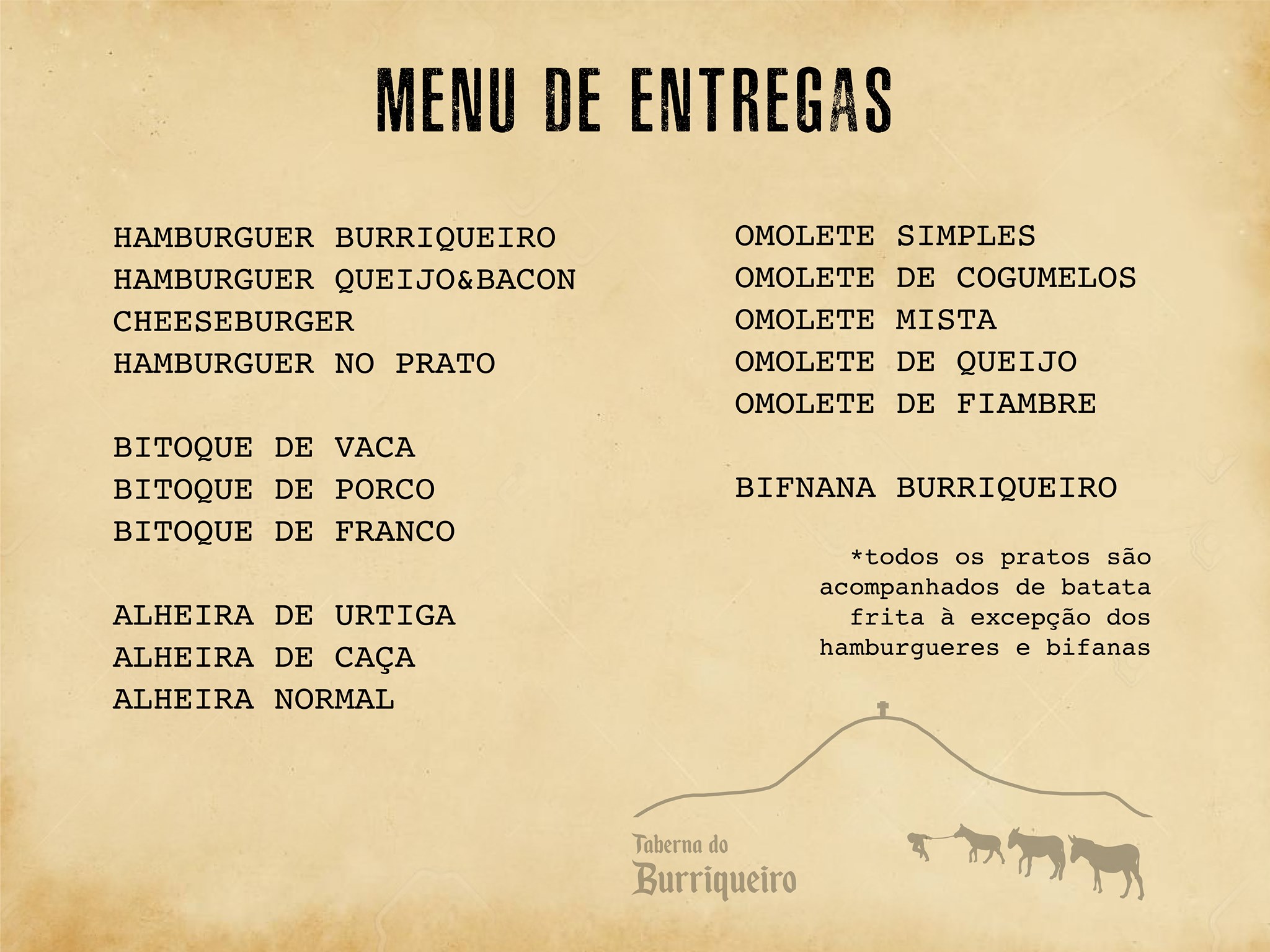 MENU DE ENTREGAS

HAMBURGUER BURRIQUEIRO
HAMBURGUER QUEIJO&BACON
CHEESEBURGER
HAMBURGUER NO PRATO

BITOQUE DE VACA
BITOQUE DE PORCO
BITOQUE DE FRANCO

ALHEIRA DE URTIGA
ALHEIRA DE CAÇA
ALHEIRA NORMAL

OMOLETE SIMPLES
OMOLETE DE COGUMELOS
OMOLETE MISTA
OMOLETE DE QUEIJO
OMOLETE DE FIAMBRE

BIFNANA BURRIQUEIRO

*todos os pratos são acompanhados de batata frita à excepção dos hamburgueres e bifanas

Taberna do
Burriqueiro